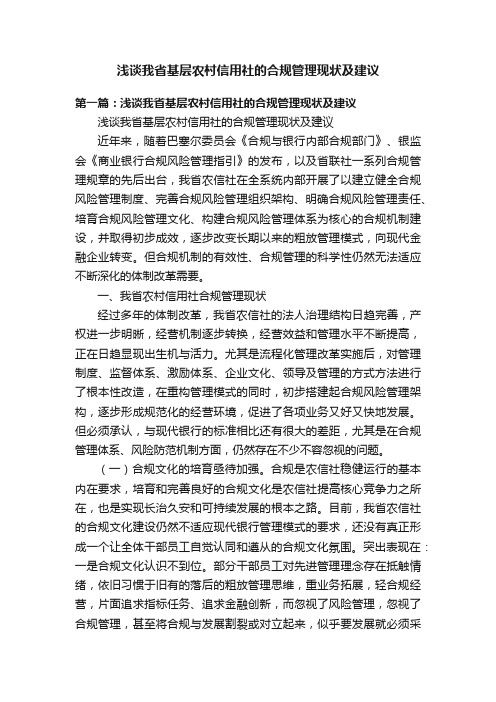 浅谈我省基层农村信用社的合规管理现状及建议

第一篇：浅谈我省基层农村信用社的合规管理现状及建议

浅谈我省基层农村信用社的合规管理现状及建议

近年来，随着巴塞尔委员会《合规与银行内部合规部门》、银监会《商业银行合规风险管理指引》的发布，以及省联社一系列合规管理规章的先后出台，我省农信社在全系统内部开展了以建立健全合规风险管理制度、完善合规风险管理组织架构、明确合规风险管理责任、培育合规风险管理文化、构建合规风险管理体系为核心的合规机制建设，并取得初步成效，逐步改变长期以来的粗放管理模式，向现代金融企业转变。但合规机制的有效性、合规管理的科学性仍然无法适应不断深化的体制改革需要。

一、我省农村信用社合规管理现状

经过多年的体制改革，我省农信社的法人治理结构日趋完善，产权进一步明晰，经营机制逐步转换，经营效益和管理水平不断提高，正在日趋显现出生机与活力。尤其是流程化管理改革实施后，对管理制度、监督体系、激励体系、企业文化、领导及管理的方式方法进行了根本性改造，在重构管理模式的同时，初步搭建起合规风险管理架构，逐步形成规范化的经营环境，促进了各项业务又好又快地发展。但必须承认，与现代银行的标准相比还有很大的差距，尤其是在合规管理体系、风险防范机制方面，仍然存在不少不容忽视的问题。

（一）合规文化的培育亟待加强。合规是农信社稳健运行的基本内在要求，培育和完善良好的合规文化是农信社提高核心竞争力之所在，也是实现长治久安和可持续发展的根本之路。目前，我省农信社的合规文化建设仍然不适应现代银行管理模式的要求，还没有真正形成一个让全体干部员工自觉认同和遵从的合规文化氛围。突出表现在：一是合规文化认识不到位。部分干部员工对先进管理理念存在抵触情绪，依旧习惯于旧有的落后的粗放管理思维，重业务拓展，轻合规经营，片面追求指标任务、追求金融创新，而忽视了风险管理，忽视了合规管理，甚至将合规与发展割裂或对立起来，似乎要发展就必须采